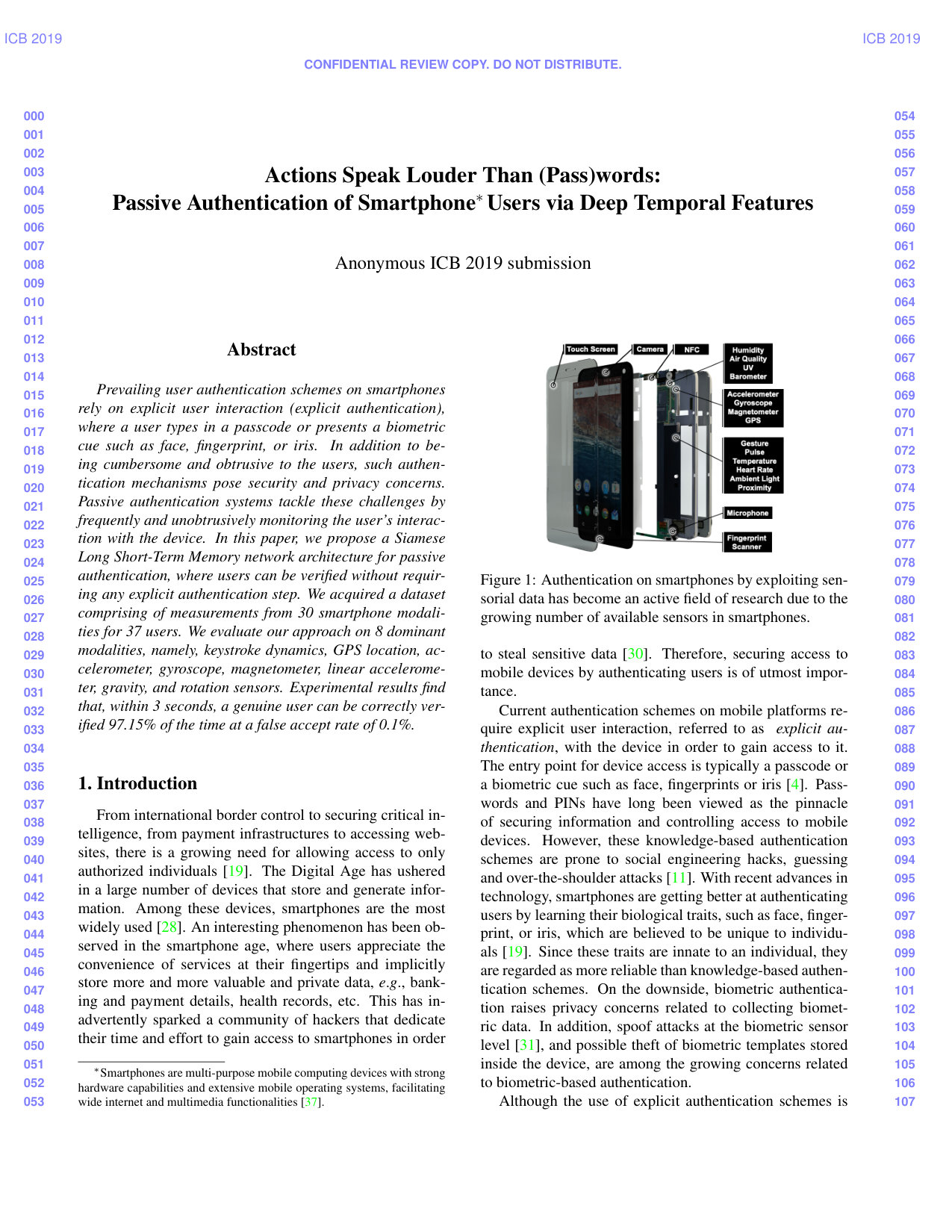 ICB 2019

ICB 2019

CONFIDENTIAL REVIEW COPY. DO NOT DISTRIBUTE.

000
001
002
003
004
005
006
007
008
009
010
011
012
013
014
015
016
017
018
019
020
021
022
023
024
025
026
027
028
029
030
031
032
033
034
035
036
037
038
039
040
041
042
043
044
045
046
047
048
049
050
051
052
053

Actions Speak Louder Than (Pass)words:
Passive Authentication of Smartphone$^{*}$ Users via Deep Temporal Features

Anonymous ICB 2019 submission

Abstract

Prevailing user authentication schemes on smartphones rely on explicit user interaction (explicit authentication), where a user types in a passcode or presents a biometric cue such as face, fingerprint, or iris. In addition to being cumbersome and obtrusive to the users, such authentication mechanisms pose security and privacy concerns. Passive authentication systems tackle these challenges by frequently and unobtrusively monitoring the user's interaction with the device. In this paper, we propose a Siamese Long Short-Term Memory network architecture for passive authentication, where users can be verified without requiring any explicit authentication step. We acquired a dataset comprising of measurements from 30 smartphone modalities for 37 users. We evaluate our approach on 8 dominant modalities, namely, keystroke dynamics, GPS location, accelerometer, gyroscope, magnetometer, linear accelerometer, gravity, and rotation sensors. Experimental results find that, within 3 seconds, a genuine user can be correctly verified 97.15% of the time at a false accept rate of 0.1%.

1. Introduction

From international border control to securing critical intelligence, from payment infrastructures to accessing websites, there is a growing need for allowing access to only authorized individuals [19]. The Digital Age has ushered in a large number of devices that store and generate information. Among these devices, smartphones are the most widely used [28]. An interesting phenomenon has been observed in the smartphone age, where users appreciate the convenience of services at their fingertips and implicitly store more and more valuable and private data, e.g., banking and payment details, health records, etc. This has inadvertently sparked a community of hackers that dedicate their time and effort to gain access to smartphones in order

$^{*}$Smartphones are multi-purpose mobile computing devices with strong hardware capabilities and extensive mobile operating systems, facilitating wide internet and multimedia functionalities [37].

Touch Screen
Camera
NFC
Humidity
Air Quality
UV
Barometer
Accelerometer
Gyroscope
Magnetometer
GPS
Gesture
Pulse
Temperature
Heart Rate
Ambient Light
Proximity
Microphone
Fingerprint
Scanner

Figure 1: Authentication on smartphones by exploiting sensorial data has become an active field of research due to the growing number of available sensors in smartphones.

to steal sensitive data [30]. Therefore, securing access to mobile devices by authenticating users is of utmost importance.

Current authentication schemes on mobile platforms require explicit user interaction, referred to as explicit authentication, with the device in order to gain access to it. The entry point for device access is typically a passcode or a biometric cue such as face, fingerprints or iris [4]. Passwords and PINs have long been viewed as the pinnacle of securing information and controlling access to mobile devices. However, these knowledge-based authentication schemes are prone to social engineering hacks, guessing and over-the-shoulder attacks [11]. With recent advances in technology, smartphones are getting better at authenticating users by learning their biological traits, such as face, fingerprint, or iris, which are believed to be unique to individuals [19]. Since these traits are innate to an individual, they are regarded as more reliable than knowledge-based authentication schemes. On the downside, biometric authentication raises privacy concerns related to collecting biometric data. In addition, spoof attacks at the biometric sensor level [31], and possible theft of biometric templates stored inside the device, are among the growing concerns related to biometric-based authentication.

Although the use of explicit authentication schemes is

054
055
056
057
058
059
060
061
062
063
064
065
066
067
068
069
070
071
072
073
074
075
076
077
078
079
080
081
082
083
084
085
086
087
088
089
090
091
092
093
094
095
096
097
098
099
100
101
102
103
104
105
106
107